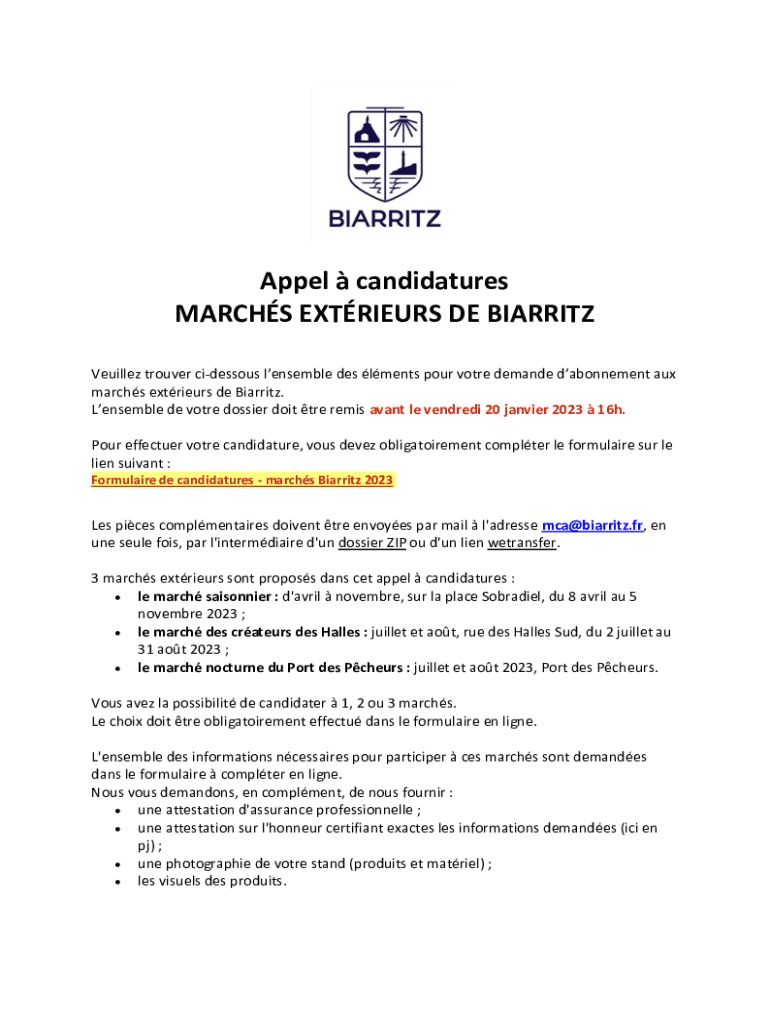 BIARRITZ

Appel à candidatures
MARCHÉS EXTÉRIEURS DE BIARRITZ

Veuillez trouver ci-dessous l'ensemble des éléments pour votre demande d'abonnement aux marchés extérieurs de Biarritz.
L'ensemble de votre dossier doit être remis avant le vendredi 20 janvier 2023 à 16h.

Pour effectuer votre candidature, vous devez obligatoirement compléter le formulaire sur le lien suivant :
Formulaire de candidatures - marchés Biarritz 2023

Les pièces complémentaires doivent être envoyées par mail à l'adresse mca@biarritz.fr, en une seule fois, par l'intermédiaire d'un dossier ZIP ou d'un lien wetransfer.

3 marchés extérieurs sont proposés dans cet appel à candidatures :
• le marché saisonnier : d'avril à novembre, sur la place Sobradiel, du 8 avril au 5 novembre 2023 ;
• le marché des créateurs des Halles : juillet et août, rue des Halles Sud, du 2 juillet au 31 août 2023 ;
• le marché nocturne du Port des Pêcheurs : juillet et août 2023, Port des Pêcheurs.

Vous avez la possibilité de candidater à 1, 2 ou 3 marchés.
Le choix doit être obligatoirement effectué dans le formulaire en ligne.

L'ensemble des informations nécessaires pour participer à ces marchés sont demandées dans le formulaire à compléter en ligne.
Nous vous demandons, en complément, de nous fournir :
• une attestation d'assurance professionnelle ;
• une attestation sur l'honneur certifiant exactes les informations demandées (ici en pj) ;
• une photographie de votre stand (produits et matériel) ;
• les visuels des produits.